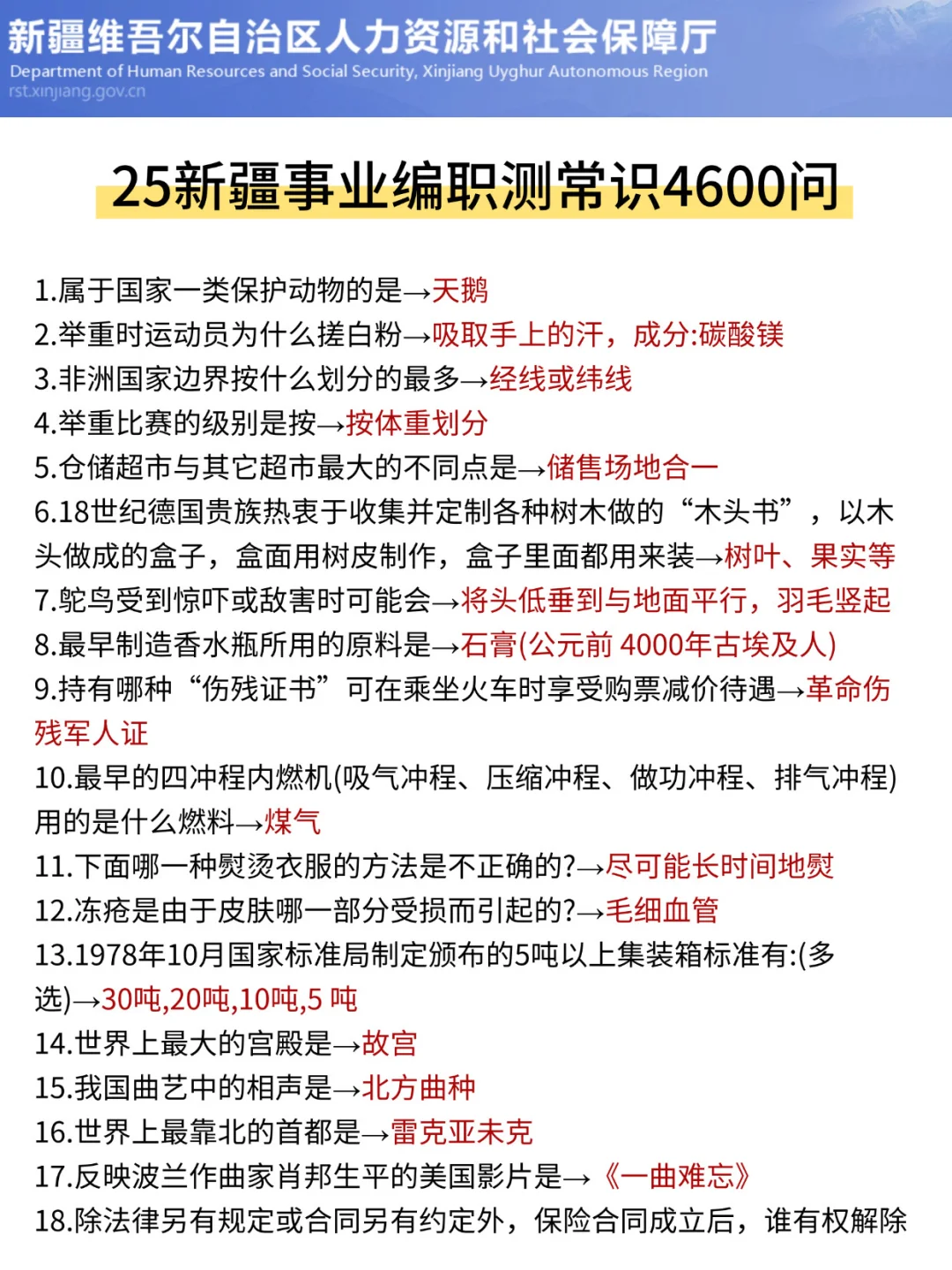 新疆维吾尔自治区人力资源和社会保障厅
Department of Human Resources and Social Security, Xinjiang Uyghur Autonomous Region
rst.xinjiang.gov.cn

25新疆事业编职测常识4600问

1.属于国家一类保护动物的是→天鹅
2.举重时运动员为什么搓白粉→吸取手上的汗，成分:碳酸镁
3.非洲国家边界按什么划分的最多→经线或纬线
4.举重比赛的级别是按→按体重划分
5.仓储超市与其它超市最大的不同点是→储售场地合一
6.18世纪德国贵族热衷于收集并定制各种树木做的“木头书”，以木头做成的盒子，盒面用树皮制作，盒子里面都用来装→树叶、果实等
7.鸵鸟受到惊吓或敌害时可能会→将头低垂到与地面平行，羽毛竖起
8.最早制造香水瓶所用的原料是→石膏(公元前 4000年古埃及人)
9.持有哪种“伤残证书”可在乘坐火车时享受购票减价待遇→革命伤残军人证
10.最早的四冲程内燃机(吸气冲程、压缩冲程、做功冲程、排气冲程)用的是什么燃料→煤气
11.下面哪一种熨烫衣服的方法是不正确的?→尽可能长时间地熨
12.冻疮是由于皮肤哪一部分受损而引起的?→毛细血管
13.1978年10月国家标准局制定颁布的5吨以上集装箱标准有:(多选)→30吨,20吨,10吨,5 吨
14.世界上最大的宫殿是→故宫
15.我国曲艺中的相声是→北方曲种
16.世界上最靠北的首都是→雷克亚未克
17.反映波兰作曲家肖邦生平的美国影片是→《一曲难忘》
18.除法律另有规定或合同另有约定外，保险合同成立后，谁有权解除